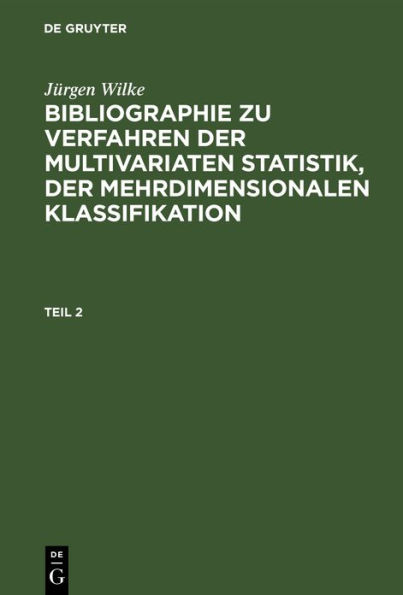 DE GRUYTER

Jürgen Wilke

BIBLIOGRAPHIE ZU VERFAHREN DER MULTIVARIATEN STATISTIK, DER MEHRDIMENSIONALEN KLASSIFIKATION

TEIL 2

DE
G